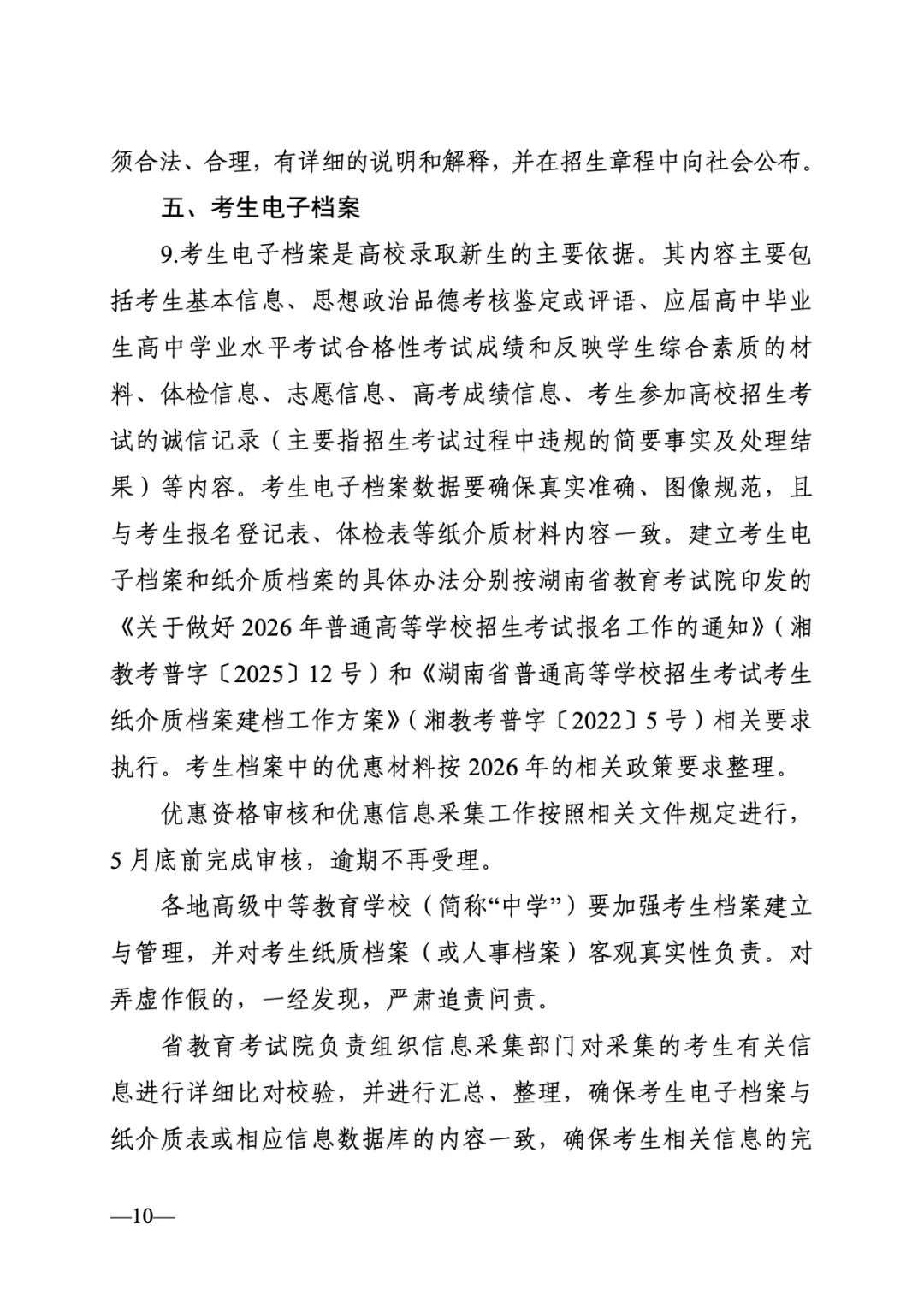 须合法、合理，有详细的说明和解释，并在招生章程中向社会公布。

五、考生电子档案

9.考生电子档案是高校录取新生的主要依据。其内容主要包括考生基本信息、思想政治品德考核鉴定或评语、应届高中毕业生高中学业水平考试合格性考试成绩和反映学生综合素质的材料、体检信息、志愿信息、高考成绩信息、考生参加高校招生考试的诚信记录（主要指招生考试过程中违规的简要事实及处理结果）等内容。考生电子档案数据要确保真实准确、图像规范，且与考生报名登记表、体检表等纸介质材料内容一致。建立考生电子档案和纸介质档案的具体办法分别按湖南省教育考试院印发的《关于做好2026年普通高等学校招生考试报名工作的通知》（湘教考普字〔2025〕12号）和《湖南省普通高等学校招生考试考生纸介质档案建档工作方案》（湘教考普字〔2022〕5号）相关要求执行。考生档案中的优惠材料按2026年的相关政策要求整理。

优惠资格审核和优惠信息采集工作按照相关文件规定进行，5月底前完成审核，逾期不再受理。

各地高级中等教育学校（简称“中学”）要加强考生档案建立与管理，并对考生纸质档案（或人事档案）客观真实性负责。对弄虚作假的，一经发现，严肃追责问责。

省教育考试院负责组织信息采集部门对采集的考生有关信息进行详细比对校验，并进行汇总、整理，确保考生电子档案与纸介质表或相应信息数据库的内容一致，确保考生相关信息的完

—10—